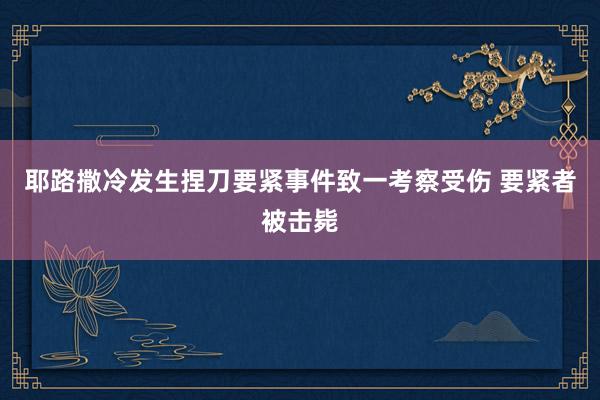 耶路撒冷发生捏刀要紧事件致一考察受伤 要紧者被击毙